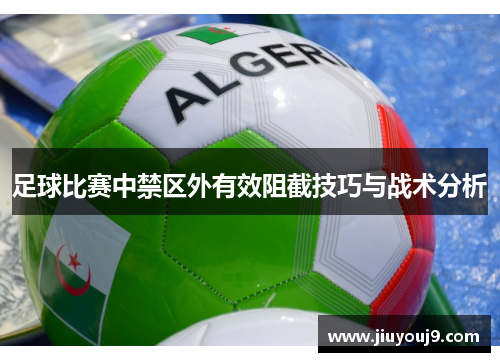 ALGERI

足球比赛中禁区外有效阻截技巧与战术分析

www.jiuyouj9.com